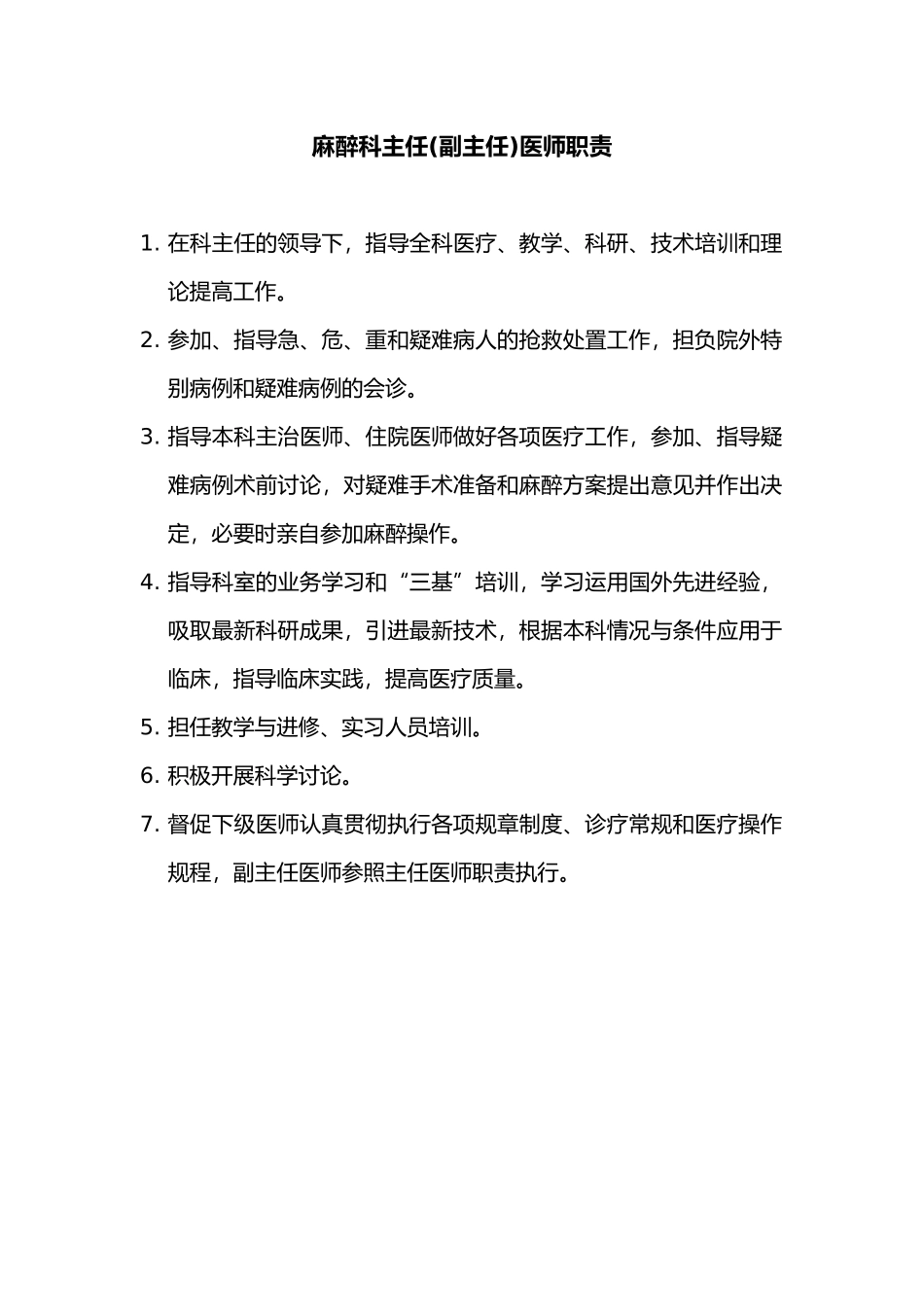 麻醉科主任(副主任)医师职责

1. 在科主任的领导下，指导全科医疗、教学、科研、技术培训和理论提高工作。

2. 参加、指导急、危、重和疑难病人的抢救处置工作，担负院外特别病例和疑难病例的会诊。

3. 指导本科主治医师、住院医师做好各项医疗工作，参加、指导疑难病例术前讨论，对疑难手术准备和麻醉方案提出意见并作出决定，必要时亲自参加麻醉操作。

4. 指导科室的业务学习和“三基”培训，学习运用国外先进经验，吸取最新科研成果，引进最新技术，根据本科情况与条件应用于临床，指导临床实践，提高医疗质量。

5. 担任教学与进修、实习人员培训。

6. 积极开展科学讨论。

7. 督促下级医师认真贯彻执行各项规章制度、诊疗常规和医疗操作规程，副主任医师参照主任医师职责执行。